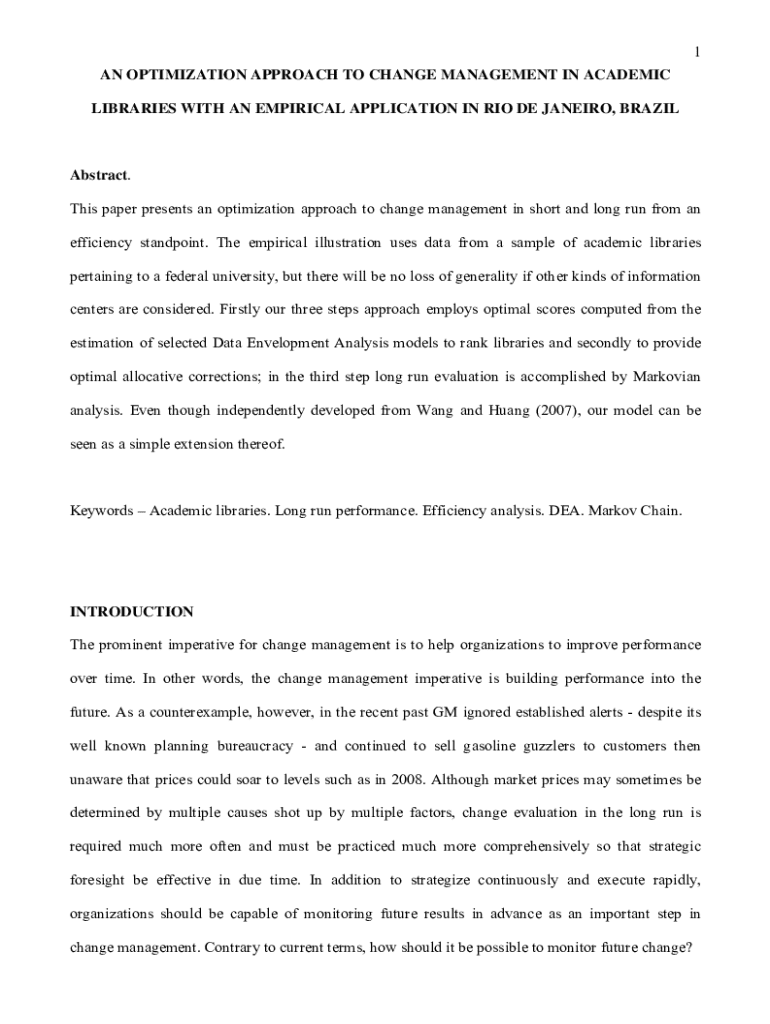 1

AN OPTIMIZATION APPROACH TO CHANGE MANAGEMENT IN ACADEMIC LIBRARIES WITH AN EMPIRICAL APPLICATION IN RIO DE JANEIRO, BRAZIL

Abstract.

This paper presents an optimization approach to change management in short and long run from an efficiency standpoint. The empirical illustration uses data from a sample of academic libraries pertaining to a federal university, but there will be no loss of generality if other kinds of information centers are considered. Firstly our three steps approach employs optimal scores computed from the estimation of selected Data Envelopment Analysis models to rank libraries and secondly to provide optimal allocative corrections; in the third step long run evaluation is accomplished by Markovian analysis. Even though independently developed from Wang and Huang (2007), our model can be seen as a simple extension thereof.

Keywords – Academic libraries. Long run performance. Efficiency analysis. DEA. Markov Chain.

INTRODUCTION

The prominent imperative for change management is to help organizations to improve performance over time. In other words, the change management imperative is building performance into the future. As a counterexample, however, in the recent past GM ignored established alerts - despite its well known planning bureaucracy - and continued to sell gasoline guzzlers to customers then unaware that prices could soar to levels such as in 2008. Although market prices may sometimes be determined by multiple causes shot up by multiple factors, change evaluation in the long run is required much more often and must be practiced much more comprehensively so that strategic foresight be effective in due time. In addition to strategize continuously and execute rapidly, organizations should be capable of monitoring future results in advance as an important step in change management. Contrary to current terms, how should it be possible to monitor future change?